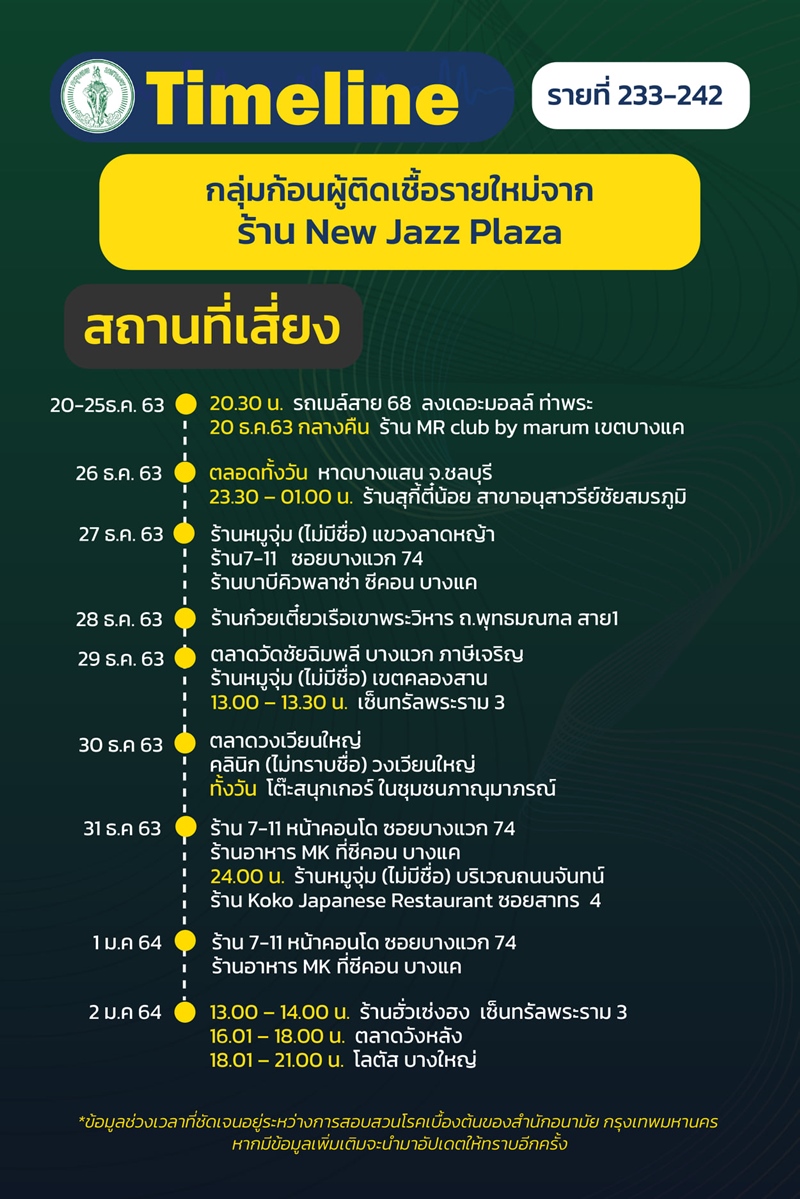 Timeline

รายที่ 233-242

กลุ่มก้อนผู้ติดเชื้อรายใหม่จาก
ร้าน New Jazz Plaza

สถานที่เสี่ยง

20-25ธ.ค. 63
20.30 น. รถเมล์สาย 68 ลงเดอะมอลล์ ท่าพระ
20 ธ.ค.63 กลางคืน ร้าน MR club by marum เขตบางแค

26 ธ.ค. 63
ตลอดทั้งวัน หาดบางแสน จ.ชลบุรี
23.30 – 01.00 น. ร้านสุกี้ตี๋น้อย สาขาอนุสาวรีย์ชัยสมรภูมิ

27 ธ.ค. 63
ร้านหมูจุ่ม (ไม่มีชื่อ) แขวงลาดหญ้า
ร้าน7-11 ซอยบางแวก 74
ร้านบาบีคิวพลาซ่า ซีคอน บางแค

28 ธ.ค. 63
ร้านก๋วยเตี๋ยวเรือเขาพระวิหาร ถ.พุทธมณฑล สาย1

29 ธ.ค. 63
ตลาดวัดชัยฉิมพลี บางแวก ภาษีเจริญ
ร้านหมูจุ่ม (ไม่มีชื่อ) เขตคลองสาน
13.00 – 13.30 น. เซ็นทรัลพระราม 3

30 ธ.ค 63
ตลาดวงเวียนใหญ่
คลินิก (ไม่ทราบชื่อ) วงเวียนใหญ่
ทั้งวัน โต๊ะสนุกเกอร์ ในชุมชนภาณุมาภรณ์

31 ธ.ค 63
ร้าน 7-11 หน้าคอนโด ซอยบางแวก 74
ร้านอาหาร MK ที่ซีคอน บางแค
24.00 น. ร้านหมูจุ่ม (ไม่มีชื่อ) บริเวณถนนจันทน์
ร้าน Koko Japanese Restaurant ซอยสาทร 4

1 ม.ค 64
ร้าน 7-11 หน้าคอนโด ซอยบางแวก 74
ร้านอาหาร MK ที่ซีคอน บางแค

2 ม.ค 64
13.00 – 14.00 น. ร้านฮั่วเซ่งฮง เซ็นทรัลพระราม 3
16.01 – 18.00 น. ตลาดวังหลัง
18.01 – 21.00 น. โลตัส บางใหญ่

*ข้อมูลช่วงเวลาที่ชัดเจนอยู่ระหว่างการสอบสวนโรคเบื้องต้นของสำนักอนามัย กรุงเทพมหานคร
หากมีข้อมูลเพิ่มเติมจะนำมาอัปเดตให้ทราบอีกครั้ง